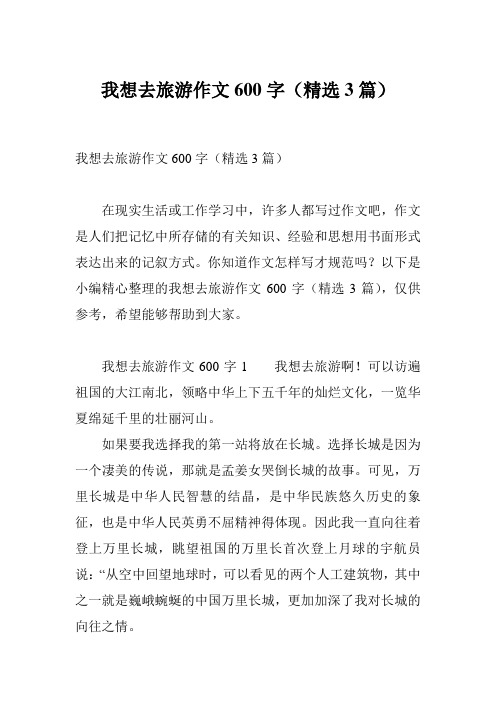 我想去旅游作文 600 字（精选 3 篇）

我想去旅游作文 600 字（精选 3 篇）

在现实生活或工作学习中，许多人都写过作文吧，作文是人们把记忆中所存储的有关知识、经验和思想用书面形式表达出来的记叙方式。你知道作文怎样写才规范吗？以下是小编精心整理的我想去旅游作文 600 字（精选 3 篇），仅供参考，希望能够帮助到大家。

我想去旅游作文 600 字 1　　我想去旅游啊！可以访遍祖国的大江南北，领略中华上下五千年的灿烂文化，一览华夏绵延千里的壮丽河山。

如果要我选择我的第一站将放在长城。选择长城是因为一个凄美的传说，那就是孟姜女哭倒长城的故事。可见，万里长城是中华人民智慧的结晶，是中华民族悠久历史的象征，也是中华人民英勇不屈精神得体现。因此我一直向往着登上万里长城，眺望祖国的万里长首次登上月球的宇航员说：“从空中回望地球时，可以看见的两个人工建筑物，其中之一就是巍峨蜿蜒的中国万里长城，更加加深了我对长城的向往之情。